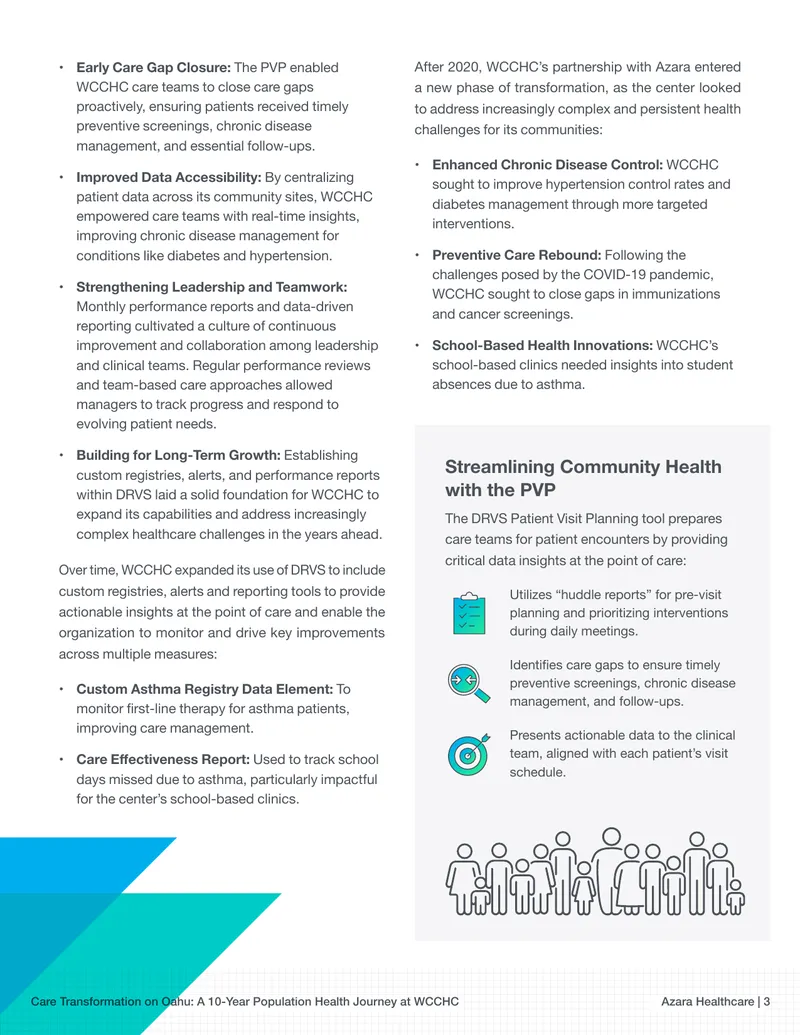 • Early Care Gap Closure: The PVP enabled WCCHC care teams to close care gaps proactively, ensuring patients received timely preventive screenings, chronic disease management, and essential follow-ups.

• Improved Data Accessibility: By centralizing patient data across its community sites, WCCHC empowered care teams with real-time insights, improving chronic disease management for conditions like diabetes and hypertension.

• Strengthening Leadership and Teamwork: Monthly performance reports and data-driven reporting cultivated a culture of continuous improvement and collaboration among leadership and clinical teams. Regular performance reviews and team-based care approaches allowed managers to track progress and respond to evolving patient needs.

• Building for Long-Term Growth: Establishing custom registries, alerts, and performance reports within DRVS laid a solid foundation for WCCHC to expand its capabilities and address increasingly complex healthcare challenges in the years ahead.

Over time, WCCHC expanded its use of DRVS to include custom registries, alerts and reporting tools to provide actionable insights at the point of care and enable the organization to monitor and drive key improvements across multiple measures:

• Custom Asthma Registry Data Element: To monitor first-line therapy for asthma patients, improving care management.

• Care Effectiveness Report: Used to track school days missed due to asthma, particularly impactful for the center's school-based clinics.

After 2020, WCCHC's partnership with Azara entered a new phase of transformation, as the center looked to address increasingly complex and persistent health challenges for its communities:

• Enhanced Chronic Disease Control: WCCHC sought to improve hypertension control rates and diabetes management through more targeted interventions.

• Preventive Care Rebound: Following the challenges posed by the COVID-19 pandemic, WCCHC sought to close gaps in immunizations and cancer screenings.

• School-Based Health Innovations: WCCHC's school-based clinics needed insights into student absences due to asthma.

Streamlining Community Health with the PVP

The DRVS Patient Visit Planning tool prepares care teams for patient encounters by providing critical data insights at the point of care:

Utilizes "huddle reports" for pre-visit planning and prioritizing interventions during daily meetings.

Identifies care gaps to ensure timely preventive screenings, chronic disease management, and follow-ups.

Presents actionable data to the clinical team, aligned with each patient's visit schedule.

Care Transformation on Oahu: A 10-Year Population Health Journey at WCCHC

Azara Healthcare | 3